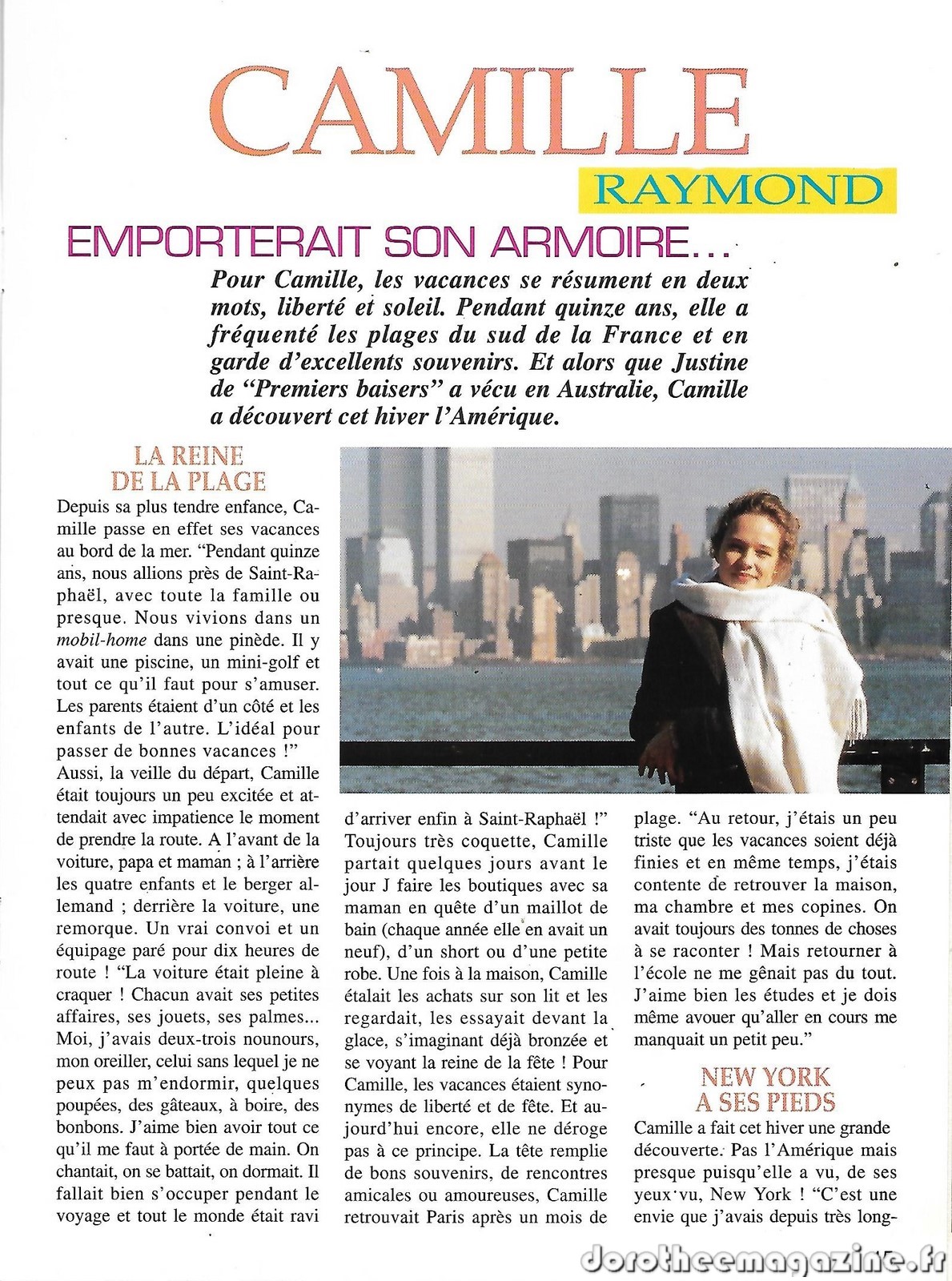 CAMILLE
RAYMOND
EMPORTERAIT SON ARMOIRE...

Pour Camille, les vacances se résument en deux mots, liberté et soleil. Pendant quinze ans, elle a fréquenté les plages du sud de la France et en garde d'excellents souvenirs. Et alors que Justine de "Premiers baisers" a vécu en Australie, Camille a découvert cet hiver l'Amérique.

LA REINE DE LA PLAGE

Depuis sa plus tendre enfance, Camille passe en effet ses vacances au bord de la mer. "Pendant quinze ans, nous allions près de Saint-Raphaël, avec toute la famille ou presque. Nous vivions dans un mobil-home dans une pinède. Il y avait une piscine, un mini-golf et tout ce qu'il faut pour s'amuser. Les parents étaient d'un côté et les enfants de l'autre. L'idéal pour passer de bonnes vacances !" Aussi, la veille du départ, Camille était toujours un peu excitée et attendait avec impatience le moment de prendre la route. A l'avant de la voiture, papa et maman ; à l'arrière les quatre enfants et le berger allemand ; derrière la voiture, une remorque. Un vrai convoi et un équipage paré pour dix heures de route ! "La voiture était pleine à craquer ! Chacun avait ses petites affaires, ses jouets, ses palmes... Moi, j'avais deux-trois nounours, mon oreiller, celui sans lequel je ne peux pas m'endormir, quelques poupées, des gâteaux, à boire, des bonbons. J'aime bien avoir tout ce qu'il me faut à portée de main. On chantait, on se battait, on dormait. Il fallait bien s'occuper pendant le voyage et tout le monde était ravi d'arriver enfin à Saint-Raphaël !" Toujours très coquette, Camille partait quelques jours avant le jour J faire les boutiques avec sa maman en quête d'un maillot de bain (chaque année elle en avait un neuf), d'un short ou d'une petite robe. Une fois à la maison, Camille étalait les achats sur son lit et les regardait, les essayait devant la glace, s'imaginant déjà bronzée et se voyant la reine de la fête ! Pour Camille, les vacances étaient synonymes de liberté et de fête. Et aujourd'hui encore, elle ne déroge pas à ce principe. La tête remplie de bons souvenirs, de rencontres amicales ou amoureuses, Camille retrouvait Paris après un mois de plage. "Au retour, j'étais un peu triste que les vacances soient déjà finies et en même temps, j'étais contente de retrouver la maison, ma chambre et mes copines. On avait toujours des tonnes de choses à se raconter ! Mais retourner à l'école ne me gênait pas du tout. J'aime bien les études et je dois même avouer qu'aller en cours me manquait un petit peu."

NEW YORK A SES PIEDS

Camille a fait cet hiver une grande découverte. Pas l'Amérique mais presque puisqu'elle a vu, de ses yeux vu, New York ! "C'est une envie que j'avais depuis très long-

dorotheemagazine.fr